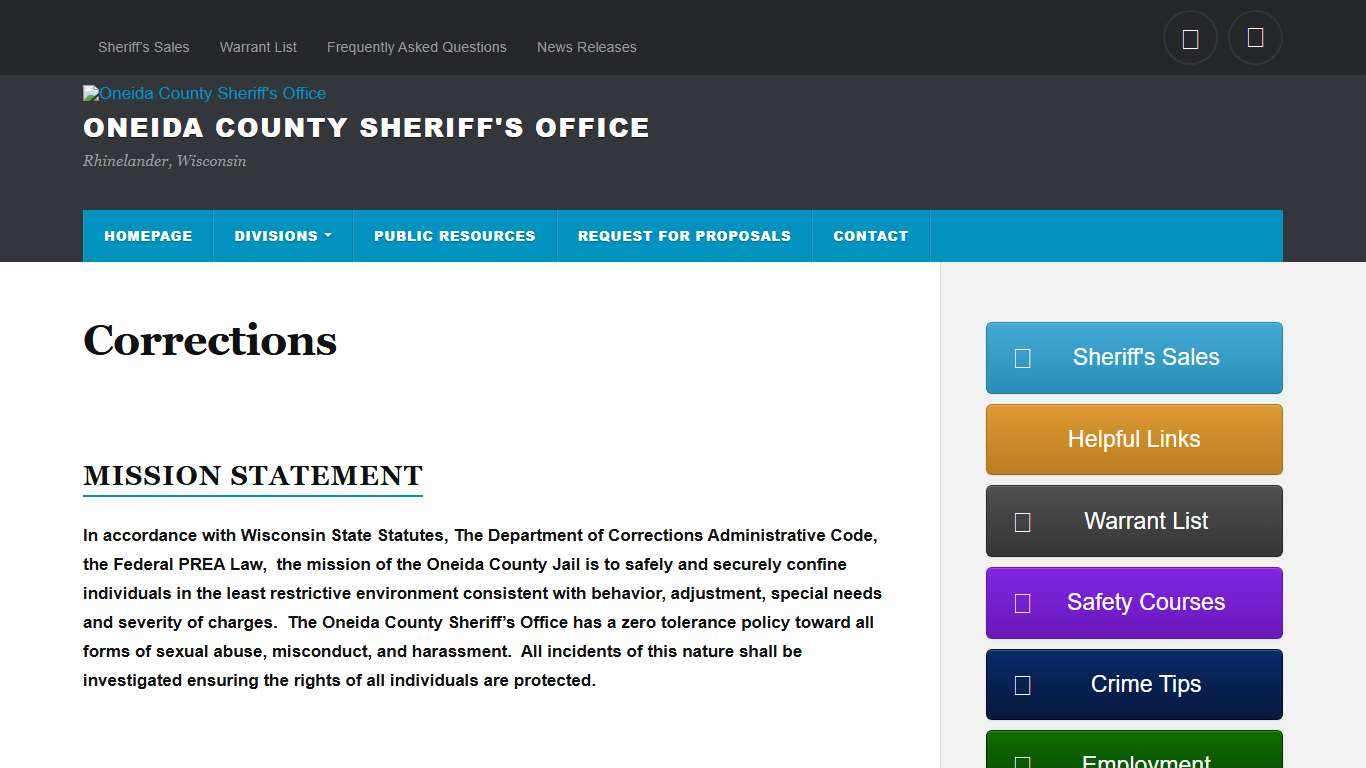 Sheriff's Sales Warrant List Frequently Asked Questions News Releases

Oneida County Sheriff's Office

ONEIDA COUNTY SHERIFF'S OFFICE

Rhinelander, Wisconsin

HOMEPAGE DIVISIONS PUBLIC RESOURCES REQUEST FOR PROPOSALS CONTACT

Corrections

MISSION STATEMENT

In accordance with Wisconsin State Statutes, The Department of Corrections Administrative Code, the Federal PREA Law, the mission of the Oneida County Jail is to safely and securely confine individuals in the least restrictive environment consistent with behavior, adjustment, special needs and severity of charges. The Oneida County Sheriff's Office has a zero tolerance policy toward all forms of sexual abuse, misconduct, and harassment. All incidents of this nature shall be investigated ensuring the rights of all individuals are protected.

Sheriff's Sales

Helpful Links

Warrant List

Safety Courses

Crime Tips

Employment